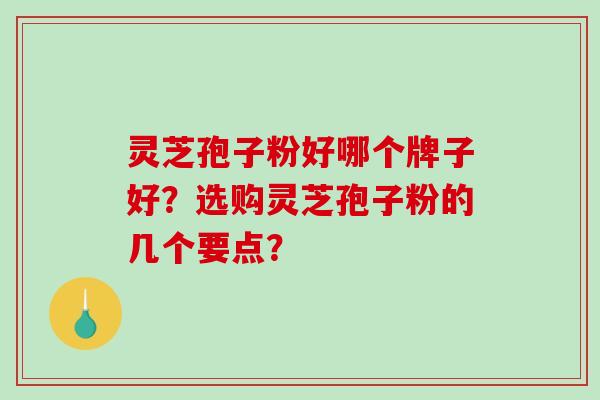 灵芝孢子粉好哪个牌子好？选购灵芝孢子粉的几个要点？